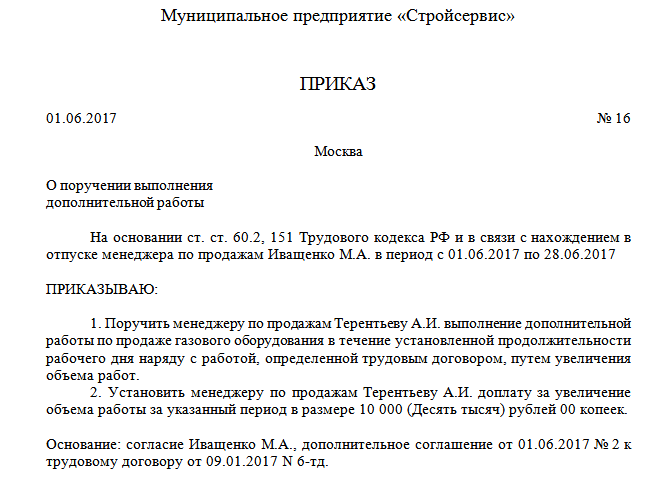 Муниципальное предприятие «Стройсервис»

ПРИКАЗ

01.06.2017 № 16

Москва

О поручении выполнения
дополнительной работы

На основании ст. ст. 60.2, 151 Трудового кодекса РФ и в связи с нахождением в отпуске менеджера по продажам Иващенко М.А. в период с 01.06.2017 по 28.06.2017

ПРИКАЗЫВАЮ:

1. Поручить менеджеру по продажам Терентьеву А.И. выполнение дополнительной работы по продаже газового оборудования в течение установленной продолжительности рабочего дня наряду с работой, определенной трудовым договором, путем увеличения объема работ.
2. Установить менеджеру по продажам Терентьеву А.И. доплату за увеличение объема работы за указанный период в размере 10 000 (Десять тысяч) рублей 00 копеек.

Основание: согласие Иващенко М.А., дополнительное соглашение от 01.06.2017 № 2 к трудовому договору от 09.01.2017 N 6-тд.